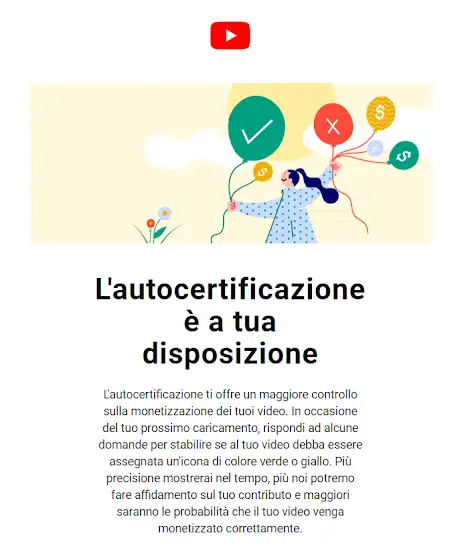 L'autocertificazione è a tua disposizione

L'autocertificazione ti offre un maggiore controllo sulla monetizzazione dei tuoi video. In occasione del tuo prossimo caricamento, rispondi ad alcune domande per stabilire se al tuo video debba essere assegnata un'icona di colore verde o giallo. Più precisione mostrerai nel tempo, più noi potremo fare affidamento sul tuo contributo e maggiori saranno le probabilità che il tuo video venga monetizzato correttamente.